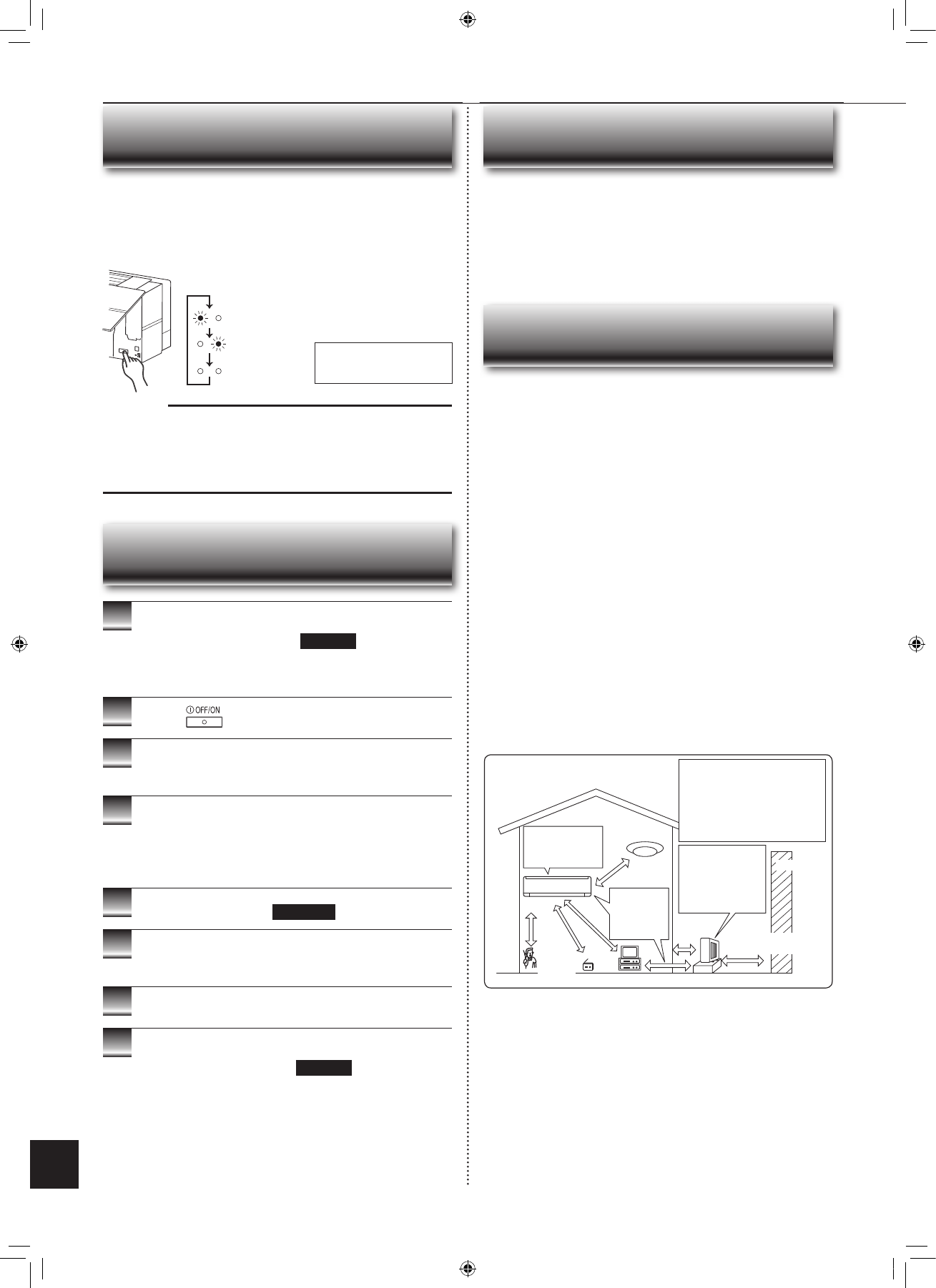 OFF/ON